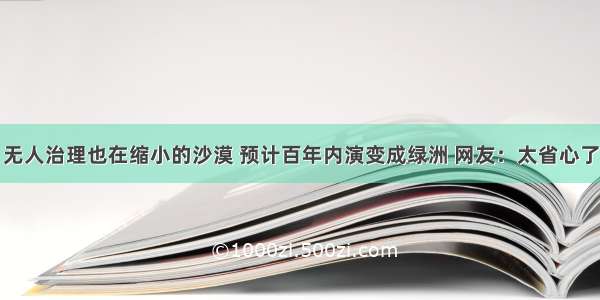 无人治理也在缩小的沙漠 预计百年内演变成绿洲 网友：太省心了

©1000zi.500zi.com